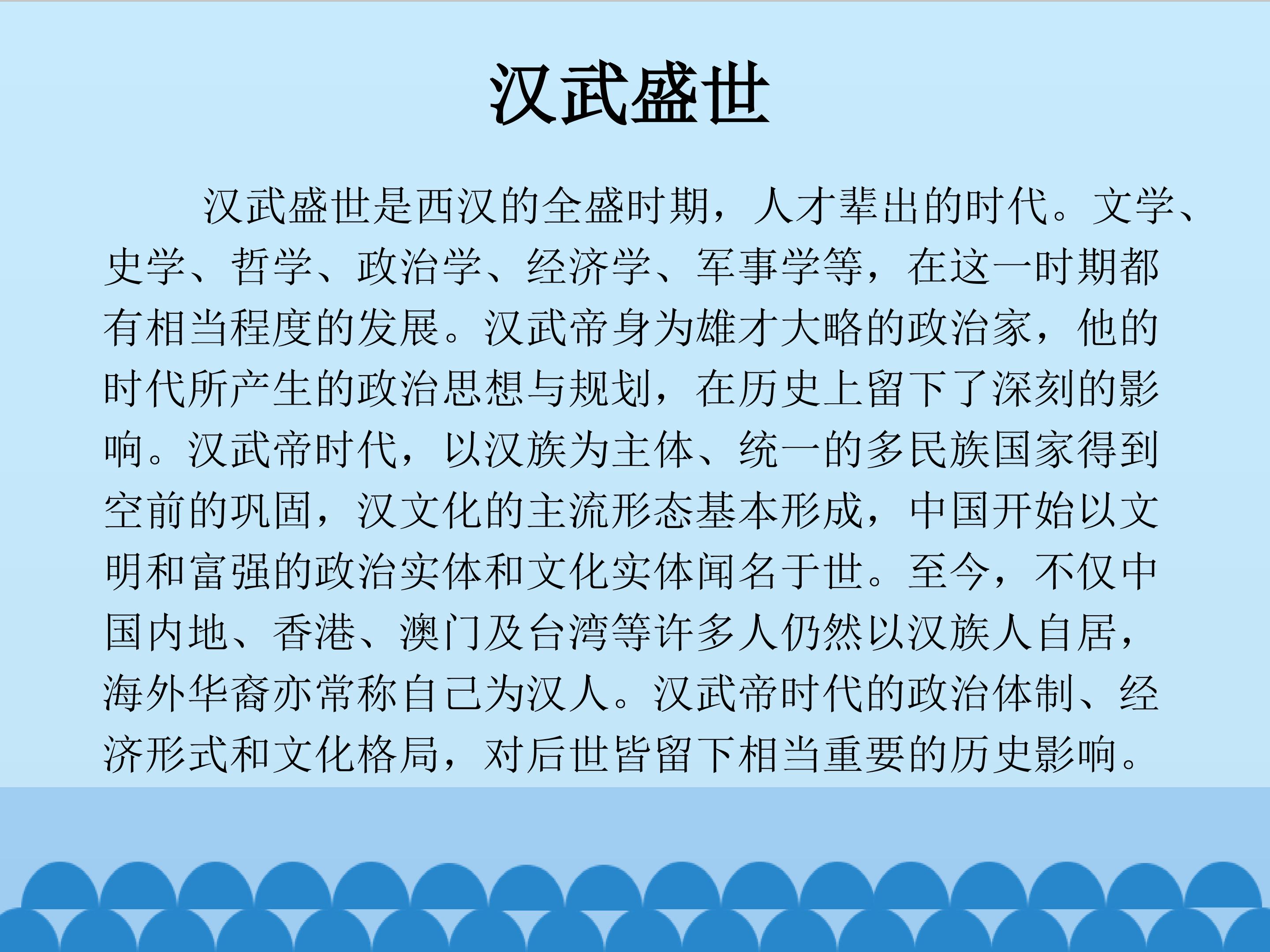 汉武盛世

汉武盛世是西汉的全盛时期，人才辈出的时代。文学、史学、哲学、政治学、经济学、军事学等，在这一时期都有相当程度的发展。汉武帝身为雄才大略的政治家，他的时代所产生的政治思想与规划，在历史上留下了深刻的影响。汉武帝时代，以汉族为主体、统一的多民族国家得到空前的巩固，汉文化的主流形态基本形成，中国开始以文明和富强的政治实体和文化实体闻名于世。至今，不仅中国内地、香港、澳门及台湾等许多人仍然以汉族人自居，海外华裔亦常称自己为汉人。汉武帝时代的政治体制、经济形式和文化格局，对后世皆留下相当重要的历史影响。